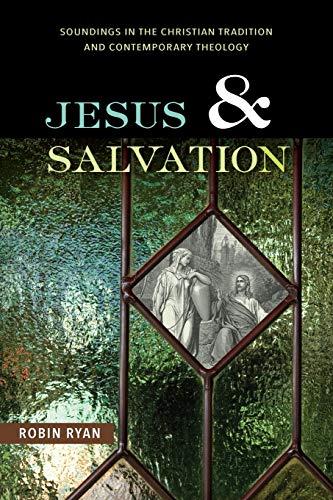 SOUNDINGS IN THE CHRISTIAN TRADITION AND CONTEMPORARY THEOLOGY

JESUS & SALVATION

ROBIN RYAN